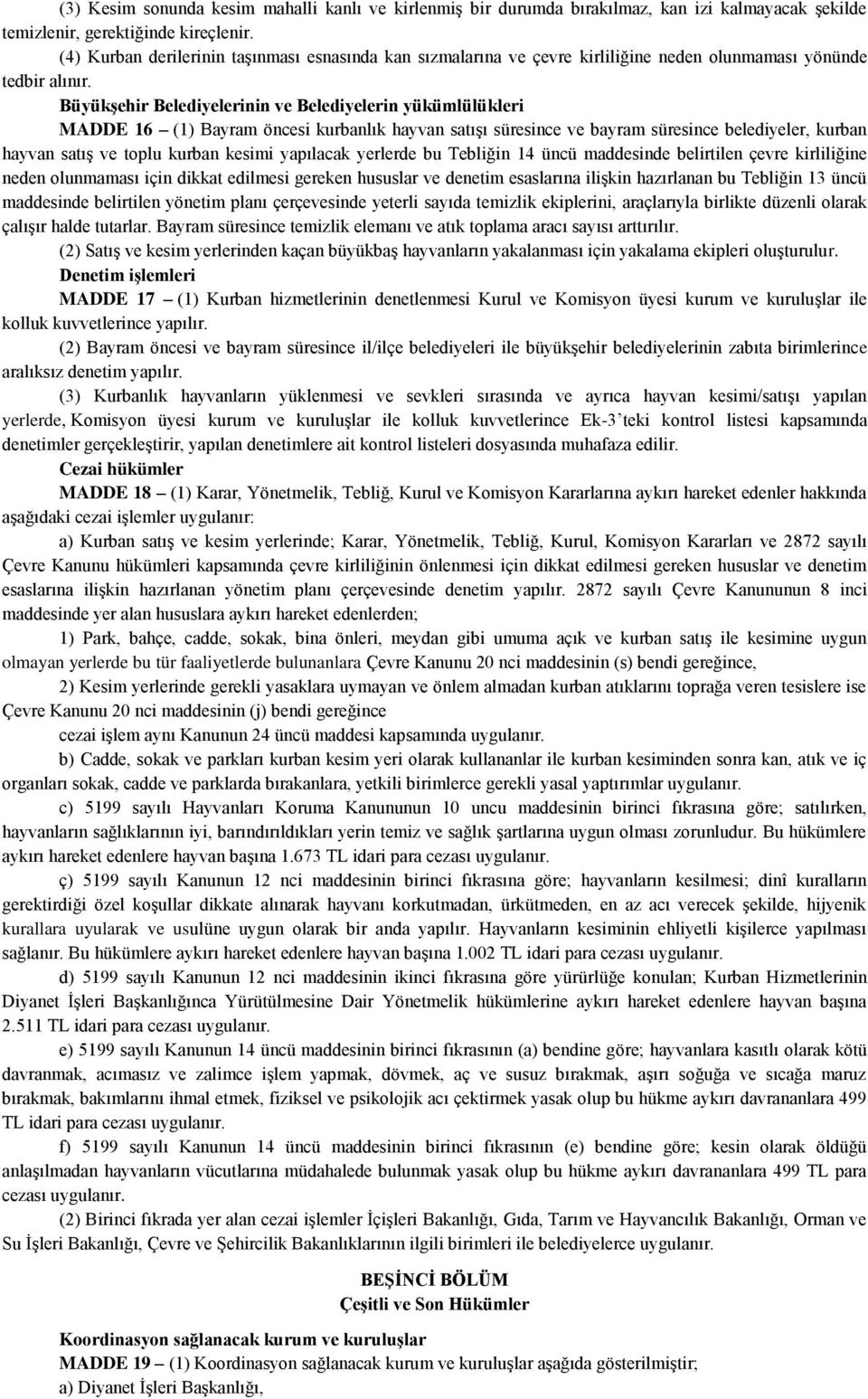 (3) Kesim sonunda kesim mahalli kanlı ve kirlenmiş bir durumda bırakılmaz, kan izi kalmayacak şekilde temizlenir, gerektiğinde kireçlenir.

(4) Kurban derilerinin taşınması esnasında kan sızmalarına ve çevre kirliliğine neden olunmaması yönünde tedbir alınır.

Büyükşehir Belediyelerinin ve Belediyelerin yükümlülükleri

MADDE 16 – (1) Bayram öncesi kurbanlık hayvan satışı süresince ve bayram süresince belediyeler, kurban hayvan satış ve toplu kurban kesimi yapılacak yerlerde bu Tebliğin 14 üncü maddesinde belirtilen çevre kirliliğine neden olunmaması için dikkat edilmesi gereken hususlar ve denetim esaslarına ilişkin hazırlanan bu Tebliğin 13 üncü maddesinde belirtilen yönetim planı çerçevesinde yeterli sayıda temizlik ekiplerini, araçlarıyla birlikte düzenli olarak çalışır halde tutarlar. Bayram süresince temizlik elemanı ve atık toplama aracı sayısı arttırılır.

(2) Satış ve kesim yerlerinden kaçan büyükbaş hayvanların yakalanması için yakalama ekipleri oluşturulur.

Denetim işlemleri

MADDE 17 – (1) Kurban hizmetlerinin denetlenmesi Kurul ve Komisyon üyesi kurum ve kuruluşlar ile kolluk kuvvetlerince yapılır.

(2) Bayram öncesi ve bayram süresince il/ilçe belediyeleri ile büyükşehir belediyelerinin zabıta birimlerince aralıksız denetim yapılır.

(3) Kurbanlık hayvanların yüklenmesi ve sevkleri sırasında ve ayrıca hayvan kesimi/satışı yapılan yerlerde, Komisyon üyesi kurum ve kuruluşlar ile kolluk kuvvetlerince Ek-3'teki kontrol listesi kapsamında denetimler gerçekleştirir, yapılan denetimlere ait kontrol listeleri dosyasında muhafaza edilir.

Cezai hükümler

MADDE 18 – (1) Karar, Yönetmelik, Tebliğ, Kurul ve Komisyon Kararlarına aykırı hareket edenler hakkında aşağıdaki cezai işlemler uygulanır:

a) Kurban satış ve kesim yerlerinde; Karar, Yönetmelik, Tebliğ, Kurul, Komisyon Kararları ve 2872 sayılı Çevre Kanunu hükümleri kapsamında çevre kirliliğinin önlenmesi için dikkat edilmesi gereken hususlar ve denetim esaslarına ilişkin hazırlanan yönetim planı çerçevesinde denetim yapılır. 2872 sayılı Çevre Kanununun 8 inci maddesinde yer alan hususlara aykırı hareket edenlerden;

1) Park, bahçe, cadde, sokak, bina önleri, meydan gibi umuma açık ve kurban satış ile kesimine uygun olmayan yerlerde bu tür faaliyetlerde bulunanlara Çevre Kanunu 20 nci maddesinin (s) bendi gereğince,

2) Kesim yerlerinde gerekli yasaklara uymayan ve önlem almadan kurban atıklarını toprağa veren tesislere ise Çevre Kanunu 20 nci maddesinin (j) bendi gereğince

cezai işlem aynı Kanunun 24 üncü maddesi kapsamında uygulanır.

b) Cadde, sokak ve parkları kurban kesim yeri olarak kullananlar ile kurban kesiminden sonra kan, atık ve iç organları sokak, cadde ve parklarda bırakanlara, yetkili birimlerce gerekli yasal yaptırımlar uygulanır.

c) 5199 sayılı Hayvanları Koruma Kanununun 10 uncu maddesinin birinci fıkrasına göre; satılırken, hayvanların sağlıklarının iyi, barındırıldıkları yerin temiz ve sağlık şartlarına uygun olması zorunludur. Bu hükümlere aykırı hareket edenlere hayvan başına 1.673 TL idari para cezası uygulanır.

ç) 5199 sayılı Kanunun 12 nci maddesinin birinci fıkrasına göre; hayvanların kesilmesi; dinî kuralların gerektirdiği özel koşullar dikkate alınarak hayvanı korkutmadan, ürkütmeden, en az acı verecek şekilde, hijyenik kurallara uyularak ve usulüne uygun olarak bir anda yapılır. Hayvanların kesiminin ehliyetli kişilerce yapılması sağlanır. Bu hükümlere aykırı hareket edenlere hayvan başına 1.002 TL idari para cezası uygulanır.

d) 5199 sayılı Kanunun 12 nci maddesinin ikinci fıkrasına göre yürürlüğe konulan; Kurban Hizmetlerinin Diyanet İşleri Başkanlığınca Yürütülmesine Dair Yönetmelik hükümlerine aykırı hareket edenlere hayvan başına 2.511 TL idari para cezası uygulanır.

e) 5199 sayılı Kanunun 14 üncü maddesinin birinci fıkrasının (a) bendine göre; hayvanlara kasıtlı olarak kötü davranmak, acımasız ve zalimce işlem yapmak, dövmek, aç ve susuz bırakmak, aşırı soğuğa ve sıcağa maruz bırakmak, bakımlarını ihmal etmek, fiziksel ve psikolojik acı çektirmek yasak olup bu hükme aykırı davrananlara 499 TL idari para cezası uygulanır.

f) 5199 sayılı Kanunun 14 üncü maddesinin birinci fıkrasının (e) bendine göre; kesin olarak öldüğü anlaşılmadan hayvanların vücutlarına müdahalede bulunmak yasak olup bu hükme aykırı davrananlara 499 TL para cezası uygulanır.

(2) Birinci fıkrada yer alan cezai işlemler İçişleri Bakanlığı, Gıda, Tarım ve Hayvancılık Bakanlığı, Orman ve Su İşleri Bakanlığı, Çevre ve Şehircilik Bakanlıklarının ilgili birimleri ile belediyelerce uygulanır.

BEŞİNCİ BÖLÜM
Çeşitli ve Son Hükümler

Koordinasyon sağlanacak kurum ve kuruluşlar

MADDE 19 – (1) Koordinasyon sağlanacak kurum ve kuruluşlar aşağıda gösterilmiştir;

a) Diyanet İşleri Başkanlığı,